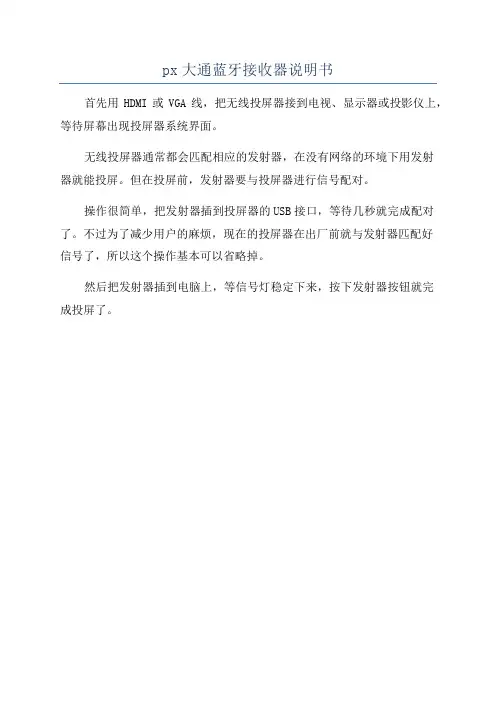 px 大通蓝牙接收器说明书

首先用 HDMI 或 VGA 线，把无线投屏器接到电视、显示器或投影仪上，等待屏幕出现投屏器系统界面。

无线投屏器通常都会匹配相应的发射器，在没有网络的环境下用发射器就能投屏。但在投屏前，发射器要与投屏器进行信号配对。

操作很简单，把发射器插到投屏器的 USB 接口，等待几秒就完成配对了。不过为了减少用户的麻烦，现在的投屏器在出厂前就与发射器匹配好信号了，所以这个操作基本可以省略掉。

然后把发射器插到电脑上，等信号灯稳定下来，按下发射器按钮就完成投屏了。